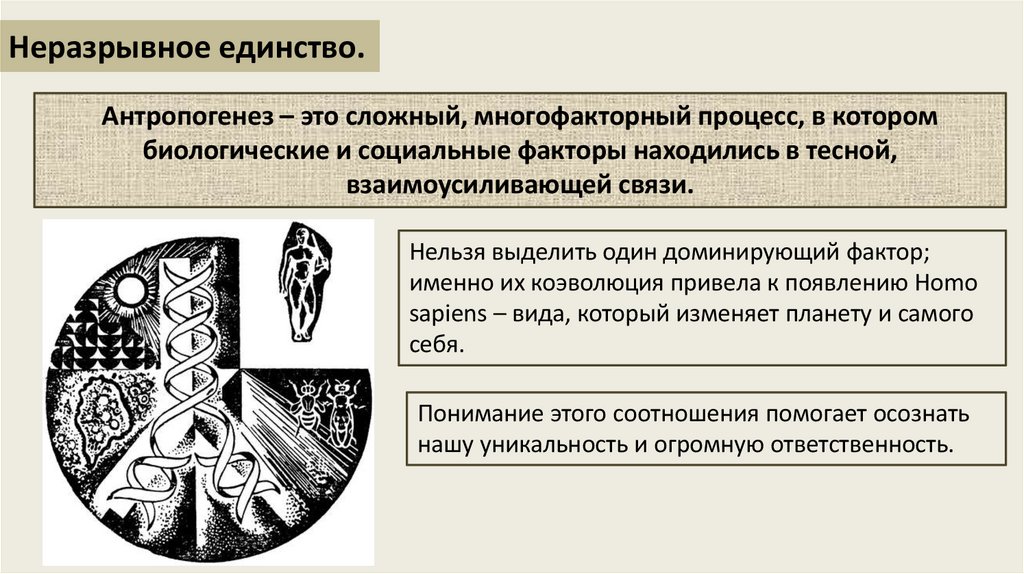 Неразрывное единство.

Антропогенез – это сложный, многофакторный процесс, в котором биологические и социальные факторы находились в тесной, взаимоусиливающей связи.

Нельзя выделить один доминирующий фактор; именно их коэволюция привела к появлению Homo sapiens – вида, который изменяет планету и самого себя.

Понимание этого соотношения помогает осознать нашу уникальность и огромную ответственность.